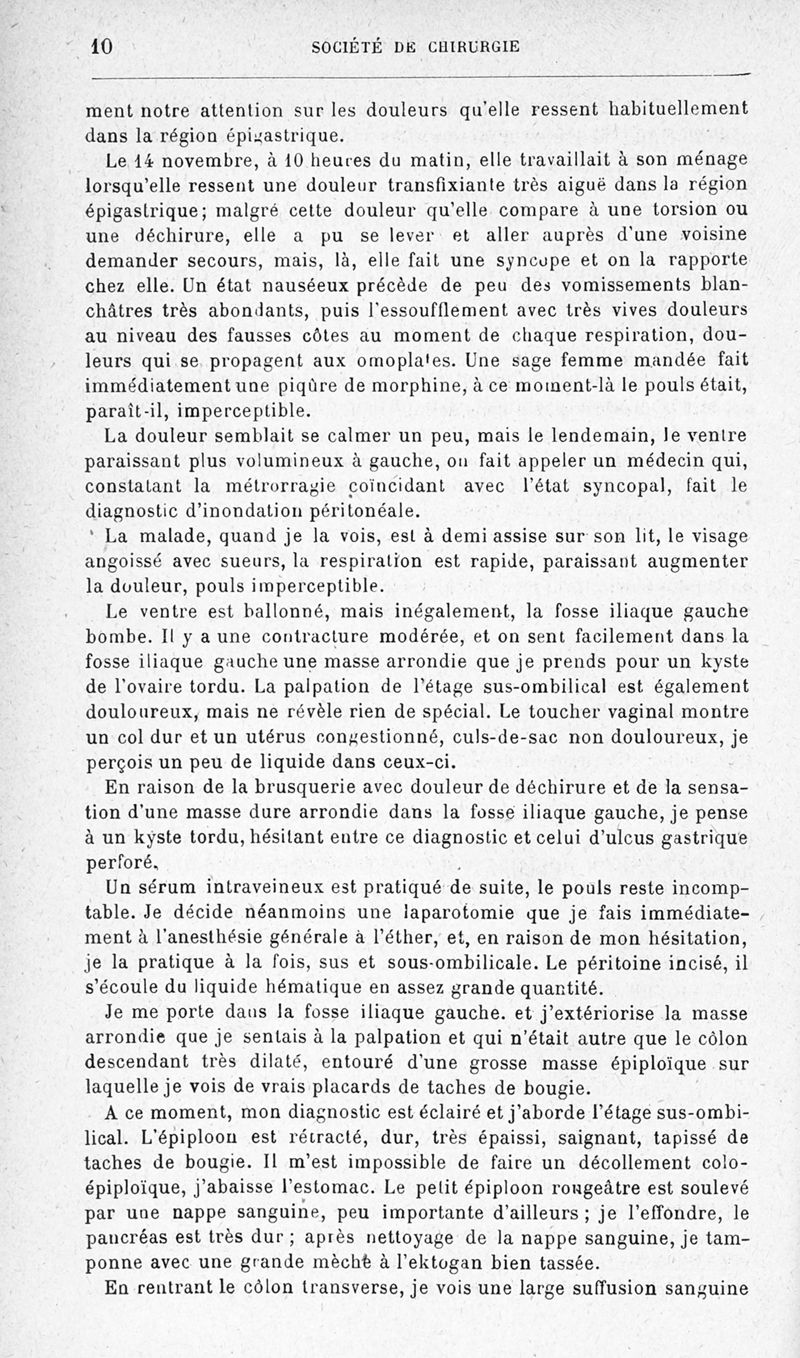 10 SOCIÉTÉ DE CHIRURGIE

ment notre attention sur les douleurs qu'elle ressent habituellement dans la région épigastrique.

Le 14 novembre, à 10 heures du matin, elle travaillait à son ménage lorsqu'elle ressent une douleur transfixiante très aiguë dans la région épigastrique; malgré cette douleur qu'elle compare à une torsion ou une déchirure, elle a pu se lever et aller auprès d'une voisine demander secours, mais, là, elle fait une syncope et on la rapporte chez elle. Un état nauséeux précède de peu des vomissements blanchâtres très abondants, puis l'essoufflement avec très vives douleurs au niveau des fausses côtes au moment de chaque respiration, douleurs qui se propagent aux omoplates. Une sage femme mandée fait immédiatement une piqûre de morphine, à ce moment-là le pouls était, paraît-il, imperceptible.

La douleur semblait se calmer un peu, mais le lendemain, le ventre paraissant plus volumineux à gauche, on fait appeler un médecin qui, constatant la métrorragie coïncidant avec l'état syncopal, fait le diagnostic d'inondation péritonéale.

La malade, quand je la vois, est à demi assise sur son lit, le visage angoissé avec sueurs, la respiration est rapide, paraissant augmenter la douleur, pouls imperceptible.

Le ventre est ballonné, mais inégalement, la fosse iliaque gauche bombe. Il y a une contracture modérée, et on sent facilement dans la fosse iliaque gauche une masse arrondie que je prends pour un kyste de l'ovaire tordu. La palpation de l'étage sus-ombilical est également douloureux, mais ne révèle rien de spécial. Le toucher vaginal montre un col dur et un utérus congestionné, culs-de-sac non douloureux, je perçois un peu de liquide dans ceux-ci.

En raison de la brusquerie avec douleur de déchirure et de la sensation d'une masse dure arrondie dans la fosse iliaque gauche, je pense à un kyste tordu, hésitant entre ce diagnostic et celui d'ulcus gastrique perforé.

Un sérum intraveineux est pratiqué de suite, le pouls reste incomptable. Je décide néanmoins une laparotomie que je fais immédiatement à l'anesthésie générale à l'éther, et, en raison de mon hésitation, je la pratique à la fois, sus et sous-ombilicale. Le péritoine incisé, il s'écoule du liquide hématique en assez grande quantité.

Je me porte dans la fosse iliaque gauche. et j'extériorise la masse arrondie que je sentais à la palpation et qui n'était autre que le côlon descendant très dilaté, entouré d'une grosse masse épiploïque sur laquelle je vois de vrais placards de taches de bougie.

A ce moment, mon diagnostic est éclairé et j'aborde l'étage sus-ombilical. L'épiploon est rétracté, dur, très épaissi, saignant, tapissé de taches de bougie. Il m'est impossible de faire un décollement colo-épiploïque, j'abaisse l'estomac. Le petit épiploon rougeâtre est soulevé par une nappe sanguine, peu importante d'ailleurs ; je l'effondre, le pancréas est très dur ; après nettoyage de la nappe sanguine, je tamponne avec une grande mèche à l'ektogan bien tassée.

En rentrant le côlon transverse, je vois une large suffusion sanguine